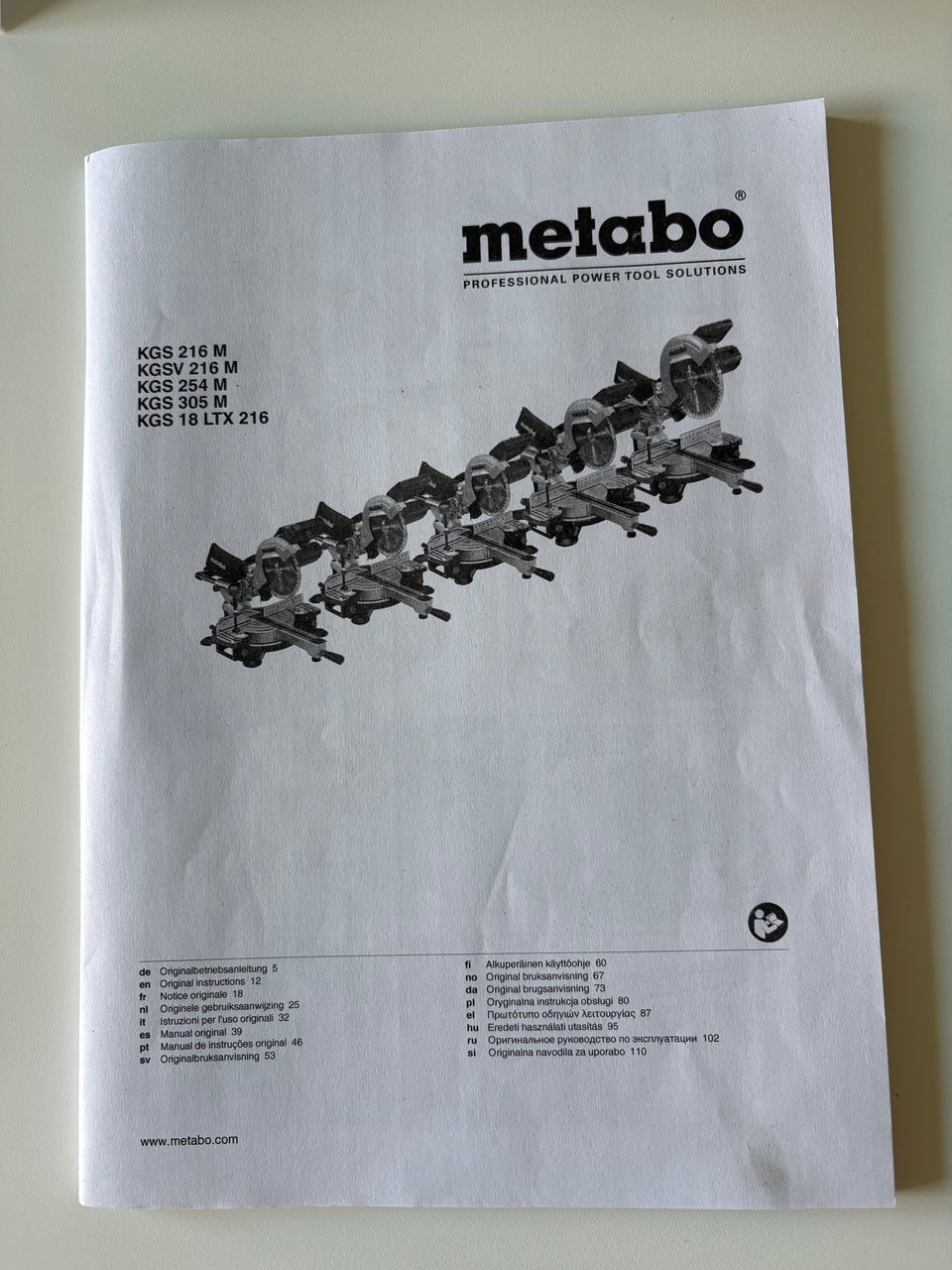 metabo®
PROFESSIONAL POWER TOOL SOLUTIONS

KGS 216 M
KGSV 216 M
KGS 254 M
KGS 305 M
KGS 18 LTX 216

de Originalbetriebsanleitung 5
en Original instructions 12
fr Notice originale 18
nl Originele gebruiksaanwijzing 25
it Istruzioni per l'uso originali 32
es Manual original 39
pt Manual de instruções original 46
sv Originalbruksanvisning 53

fi Alkuperäinen käyttöohje 60
no Original bruksanvisning 67
da Original brugsanvisning 73
pl Oryginalna instrukcja obsługi 80
el Πρωτότυπο οδηγιών λειτουργίας 87
hu Eredeti használati utasítás 95
ru Оригинальное руководство по эксплуатации 102
si Originalna navodila za uporabo 110

www.metabo.com